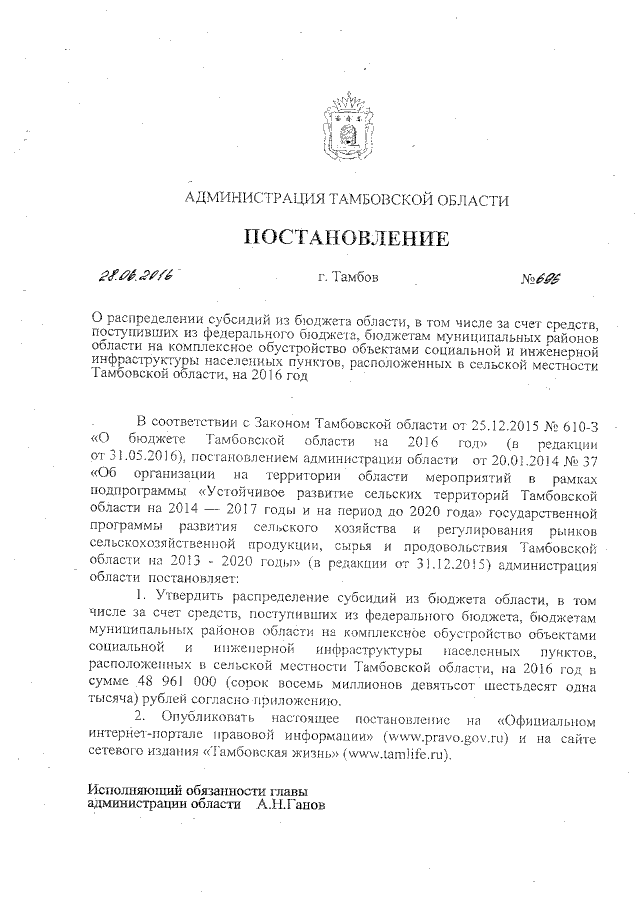 АДМИНИСТРАЦИЯ ТАМБОВСКОЙ ОБЛАСТИ

ПОСТАНОВЛЕНИЕ

28.06.2016 г. Тамбов №606

О распределении субсидий из бюджета области, в том числе за счет средств, поступивших из федерального бюджета, бюджетам муниципальных районов области на комплексное обустройство объектами социальной и инженерной инфраструктуры населенных пунктов, расположенных в сельской местности Тамбовской области, на 2016 год

В соответствии с Законом Тамбовской области от 25.12.2015 № 610-З «О бюджете Тамбовской области на 2016 год» (в редакции от 31.05.2016), постановлением администрации области от 20.01.2014 № 37 «Об организации на территории области мероприятий в рамках подпрограммы «Устойчивое развитие сельских территорий Тамбовской области на 2014 — 2017 годы и на период до 2020 года» государственной программы развития сельского хозяйства и регулирования рынков сельскохозяйственной продукции, сырья и продовольствия Тамбовской области на 2013 - 2020 годы» (в редакции от 31.12.2015) администрация области постановляет:

1. Утвердить распределение субсидий из бюджета области, в том числе за счет средств, поступивших из федерального бюджета, бюджетам муниципальных районов области на комплексное обустройство объектами социальной и инженерной инфраструктуры населенных пунктов, расположенных в сельской местности Тамбовской области, на 2016 год в сумме 48 961 000 (сорок восемь миллионов девятьсот шестьдесят одна тысяча) рублей согласно приложению.

2. Опубликовать настоящее постановление на «Официальном интернет-портале правовой информации» (www.pravo.gov.ru) и на сайте сетевого издания «Тамбовская жизнь» (www.tamlife.ru).

Исполняющий обязанности главы администрации области А.Н.Ганов